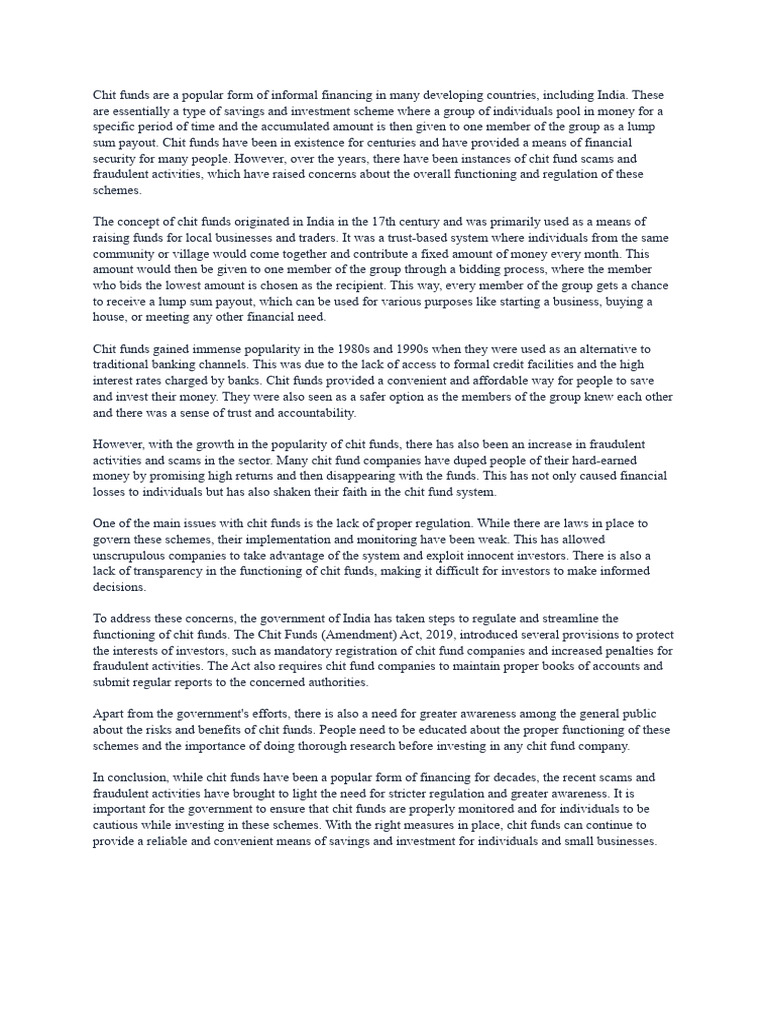 Chit funds are a popular form of informal financing in many developing countries, including India. These are essentially a type of savings and investment scheme where a group of individuals pool in money for a specific period of time and the accumulated amount is then given to one member of the group as a lump sum payout. Chit funds have been in existence for centuries and have provided a means of financial security for many people. However, over the years, there have been instances of chit fund scams and fraudulent activities, which have raised concerns about the overall functioning and regulation of these schemes.

The concept of chit funds originated in India in the 17th century and was primarily used as a means of raising funds for local businesses and traders. It was a trust-based system where individuals from the same community or village would come together and contribute a fixed amount of money every month. This amount would then be given to one member of the group through a bidding process, where the member who bids the lowest amount is chosen as the recipient. This way, every member of the group gets a chance to receive a lump sum payout, which can be used for various purposes like starting a business, buying a house, or meeting any other financial need.

Chit funds gained immense popularity in the 1980s and 1990s when they were used as an alternative to traditional banking channels. This was due to the lack of access to formal credit facilities and the high interest rates charged by banks. Chit funds provided a convenient and affordable way for people to save and invest their money. They were also seen as a safer option as the members of the group knew each other and there was a sense of trust and accountability.

However, with the growth in the popularity of chit funds, there has also been an increase in fraudulent activities and scams in the sector. Many chit fund companies have duped people of their hard-earned money by promising high returns and then disappearing with the funds. This has not only caused financial losses to individuals but has also shaken their faith in the chit fund system.

One of the main issues with chit funds is the lack of proper regulation. While there are laws in place to govern these schemes, their implementation and monitoring have been weak. This has allowed unscrupulous companies to take advantage of the system and exploit innocent investors. There is also a lack of transparency in the functioning of chit funds, making it difficult for investors to make informed decisions.

To address these concerns, the government of India has taken steps to regulate and streamline the functioning of chit funds. The Chit Funds (Amendment) Act, 2019, introduced several provisions to protect the interests of investors, such as mandatory registration of chit fund companies and increased penalties for fraudulent activities. The Act also requires chit fund companies to maintain proper books of accounts and submit regular reports to the concerned authorities.

Apart from the government's efforts, there is also a need for greater awareness among the general public about the risks and benefits of chit funds. People need to be educated about the proper functioning of these schemes and the importance of doing thorough research before investing in any chit fund company.

In conclusion, while chit funds have been a popular form of financing for decades, the recent scams and fraudulent activities have brought to light the need for stricter regulation and greater awareness. It is important for the government to ensure that chit funds are properly monitored and for individuals to be cautious while investing in these schemes. With the right measures in place, chit funds can continue to provide a reliable and convenient means of savings and investment for individuals and small businesses.